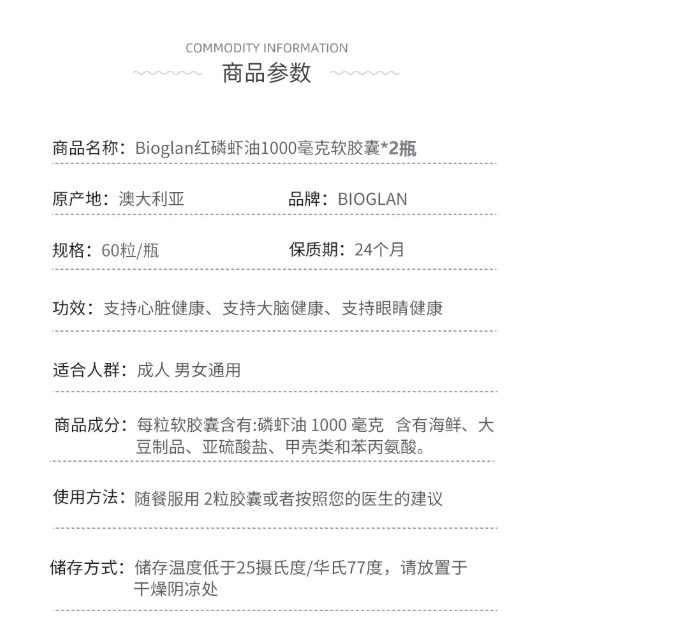 COMMODITY INFORMATION
商品参数

商品名称：Bioglan红磷虾油1000毫克软胶囊*2瓶

原产地：澳大利亚

品牌：BIOGLAN

规格：60粒/瓶

保质期：24个月

功效：支持心脏健康、支持大脑健康、支持眼睛健康

适合人群：成人 男女通用

商品成分：每粒软胶囊含有:磷虾油 1000 毫克 含有海鲜、大豆制品、亚硫酸盐、甲壳类和苯丙氨酸。

使用方法：随餐服用 2粒胶囊或者按照您的医生的建议

储存方式：储存温度低于25摄氏度/华氏77度，请放置于干燥阴凉处